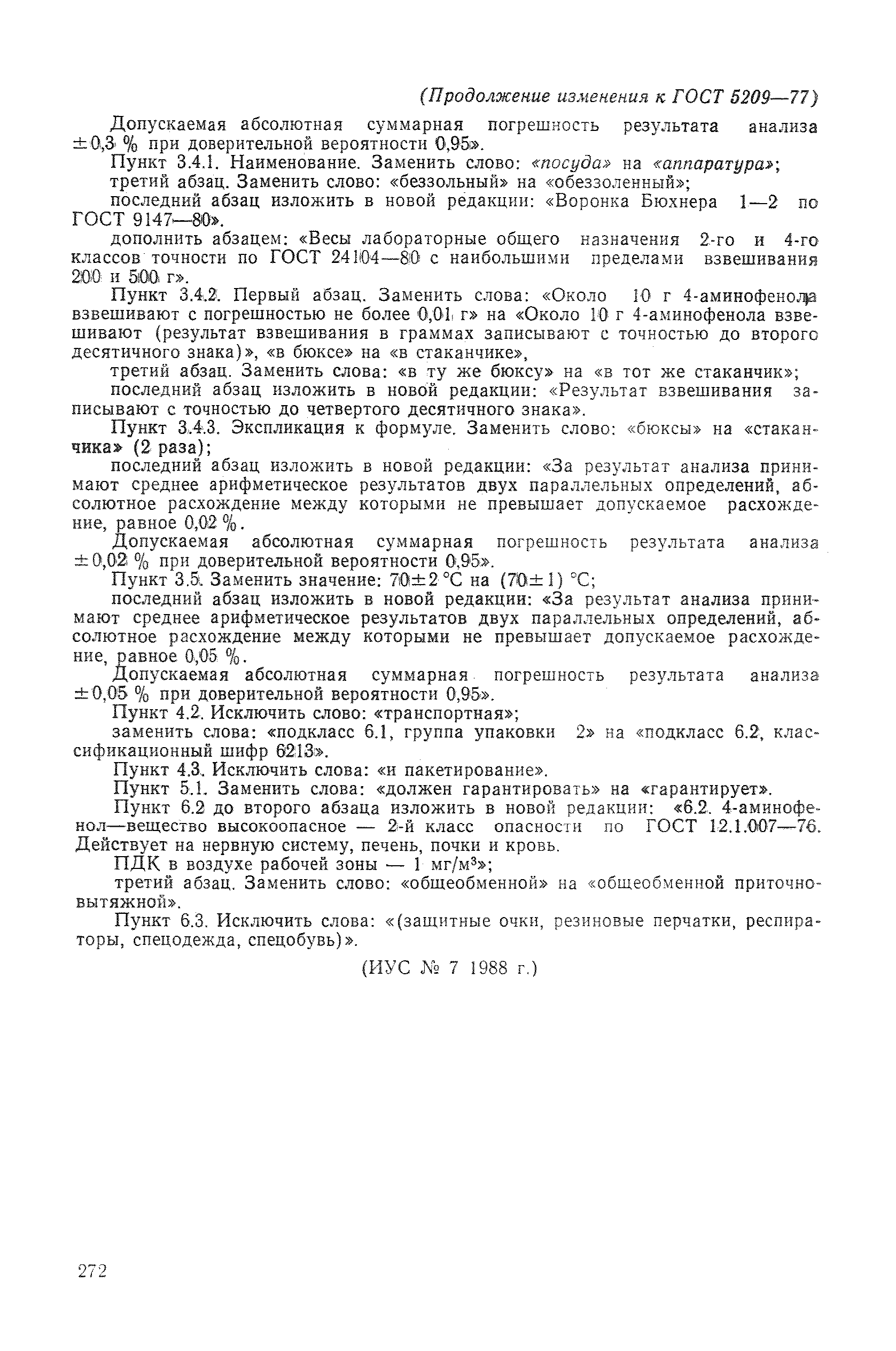 (Продолжение изменения к ГОСТ 5209—77)

Допускаемая абсолютная суммарная погрешность результата анализа $\pm 0,3$ % при доверительной вероятности 0,95».

Пункт 3.4.1. Наименование. Заменить слово: «посуда» на «аппаратура»;

третий абзац. Заменить слово: «беззольный» на «обеззоленный»;

последний абзац изложить в новой редакции: «Воронка Бюхнера 1—2 по ГОСТ 9147—80».

дополнить абзацем: «Весы лабораторные общего назначения 2-го и 4-го классов точности по ГОСТ 24104—80 с наибольшими пределами взвешивания 200 и 500 г».

Пункт 3.4.2. Первый абзац. Заменить слова: «Около 10 г 4-аминофенола взвешивают с погрешностью не более 0,01 г» на «Около 10 г 4-аминофенола взвешивают (результат взвешивания в граммах записывают с точностью до второго десятичного знака)», «в бюксе» на «в стаканчике»,

третий абзац. Заменить слова: «в ту же бюксу» на «в тот же стаканчик»;

последний абзац изложить в новой редакции: «Результат взвешивания записывают с точностью до четвертого десятичного знака».

Пункт 3.4.3. Экспликация к формуле. Заменить слово: «бюксы» на «стаканчика» (2 раза);

последний абзац изложить в новой редакции: «За результат анализа принимают среднее арифметическое результатов двух параллельных определений, абсолютное расхождение между которыми не превышает допускаемое расхождение, равное 0,02 %.

Допускаемая абсолютная суммарная погрешность результата анализа $\pm 0,02$ % при доверительной вероятности 0,95».

Пункт 3.5. Заменить значение: $70 \pm 2$ °С на $(70 \pm 1)$ °С;

последний абзац изложить в новой редакции: «За результат анализа принимают среднее арифметическое результатов двух параллельных определений, абсолютное расхождение между которыми не превышает допускаемое расхождение, равное 0,05 %.

Допускаемая абсолютная суммарная погрешность результата анализа $\pm 0,05$ % при доверительной вероятности 0,95».

Пункт 4.2. Исключить слово: «транспортная»;

заменить слова: «подкласс 6.1, группа упаковки 2» на «подкласс 6.2, классификационный шифр 6213».

Пункт 4.3. Исключить слова: «и пакетирование».

Пункт 5.1. Заменить слова: «должен гарантировать» на «гарантирует».

Пункт 6.2 до второго абзаца изложить в новой редакции: «6.2. 4-аминофенол—вещество высокоопасное — 2-й класс опасности по ГОСТ 12.1.007—76. Действует на нервную систему, печень, почки и кровь.

ПДК в воздухе рабочей зоны — 1 мг/м$^3$»;

третий абзац. Заменить слово: «общеобменной» на «общеобменной приточно-вытяжной».

Пункт 6.3. Исключить слова: «(защитные очки, резиновые перчатки, респираторы, спецодежда, спецобувь)».

(ИУС № 7 1988 г.)

272